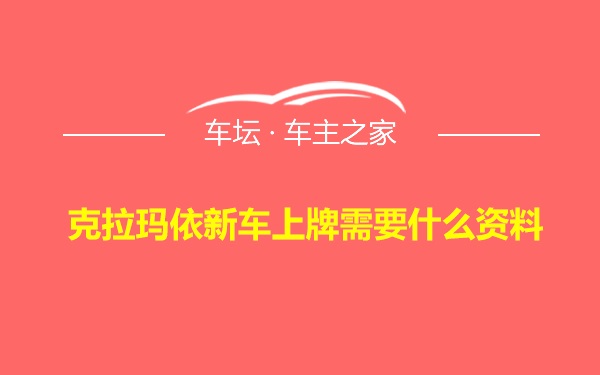 车坛 · 车主之家

克拉玛依新车上牌需要什么资料